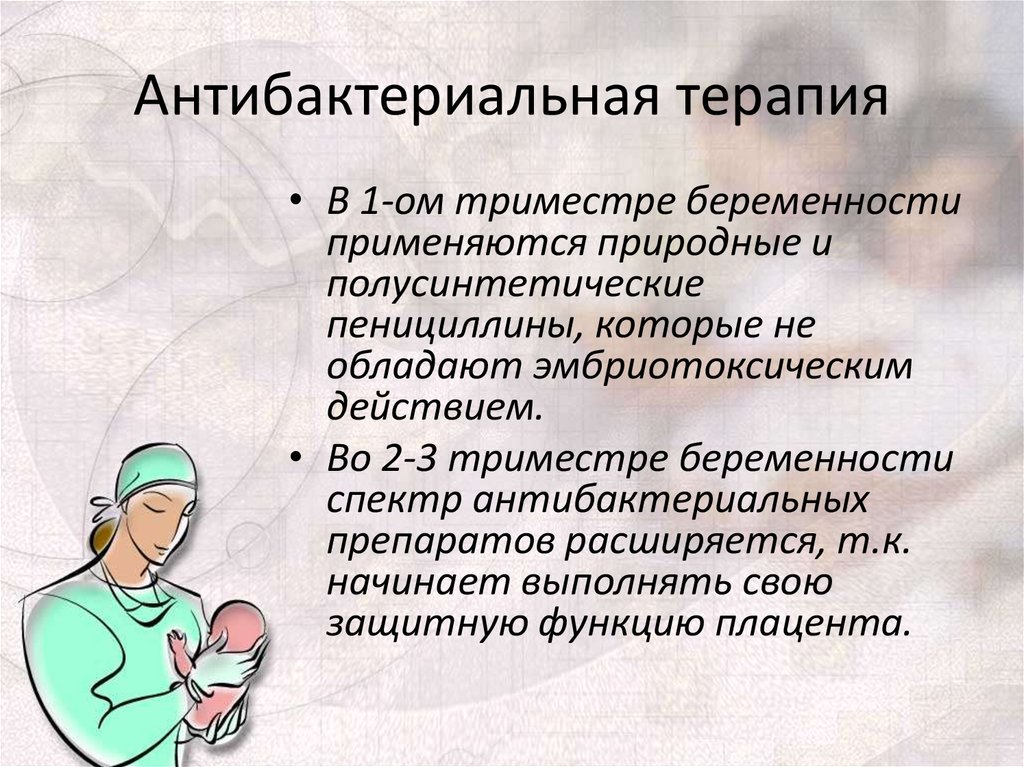 Антибактериальная терапия

• В 1-ом триместре беременности применяются природные и полусинтетические пенициллины, которые не обладают эмбриотоксическим действием.

• Во 2-3 триместре беременности спектр антибактериальных препаратов расширяется, т.к. начинает выполнять свою защитную функцию плацента.